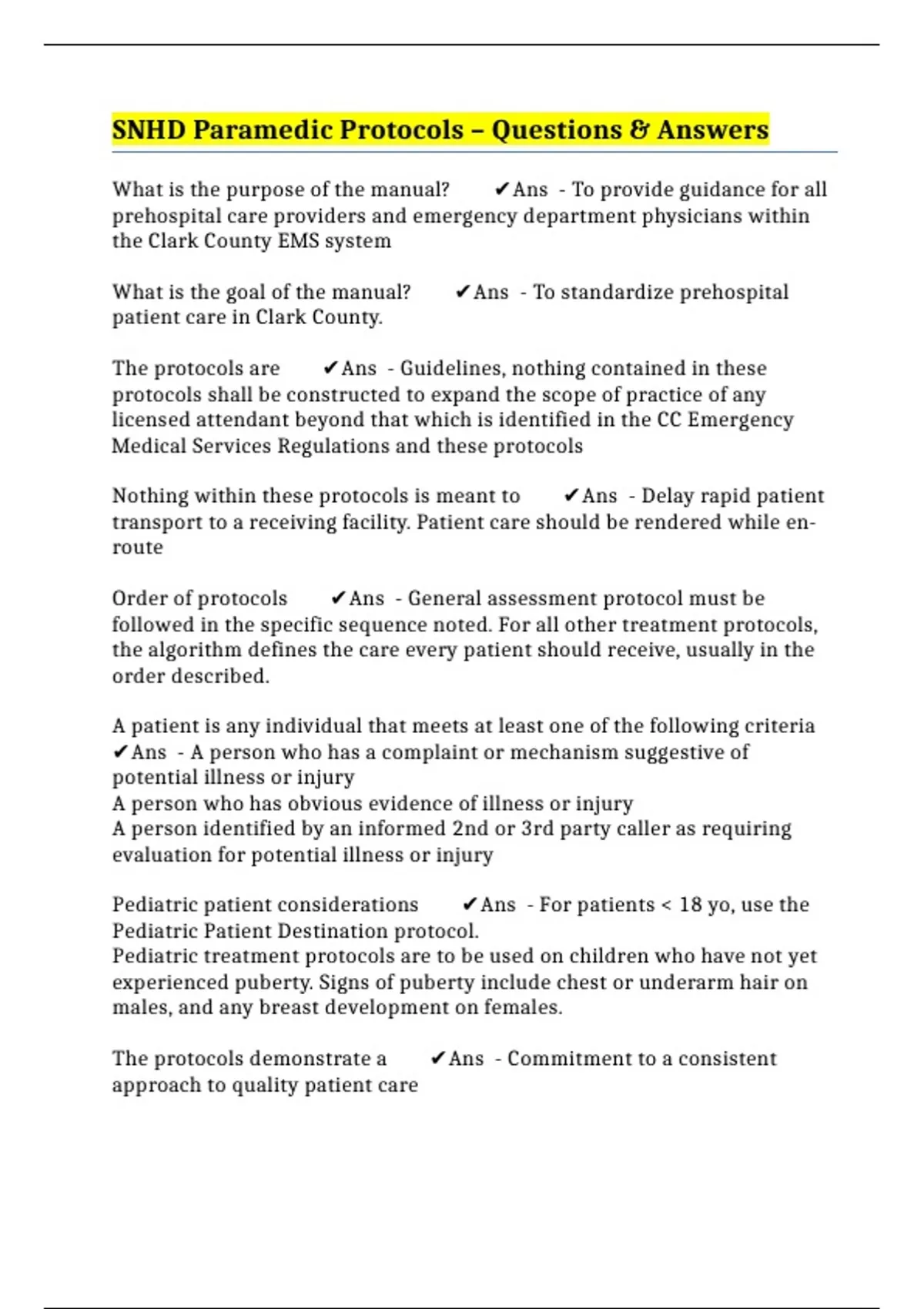 SNHD Paramedic Protocols – Questions & Answers

What is the purpose of the manual? ✔Ans - To provide guidance for all prehospital care providers and emergency department physicians within the Clark County EMS system

What is the goal of the manual? ✔Ans - To standardize prehospital patient care in Clark County.

The protocols are ✔Ans - Guidelines, nothing contained in these protocols shall be constructed to expand the scope of practice of any licensed attendant beyond that which is identified in the CC Emergency Medical Services Regulations and these protocols

Nothing within these protocols is meant to ✔Ans - Delay rapid patient transport to a receiving facility. Patient care should be rendered while en-route

Order of protocols ✔Ans - General assessment protocol must be followed in the specific sequence noted. For all other treatment protocols, the algorithm defines the care every patient should receive, usually in the order described.

A patient is any individual that meets at least one of the following criteria ✔Ans - A person who has a complaint or mechanism suggestive of potential illness or injury
A person who has obvious evidence of illness or injury
A person identified by an informed 2nd or 3rd party caller as requiring evaluation for potential illness or injury

Pediatric patient considerations ✔Ans - For patients < 18 yo, use the Pediatric Patient Destination protocol.
Pediatric treatment protocols are to be used on children who have not yet experienced puberty. Signs of puberty include chest or underarm hair on males, and any breast development on females.

The protocols demonstrate a ✔Ans - Commitment to a consistent approach to quality patient care